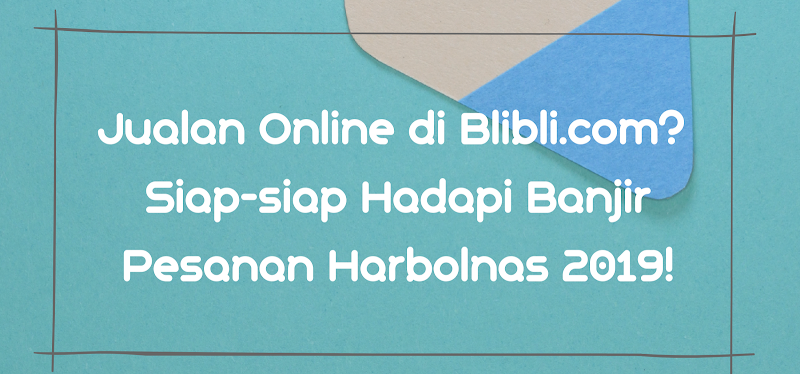 Jualan Online di Blibli.com? Siap-siap Hadapi Banjir Pesanan Harbolnas 2019!